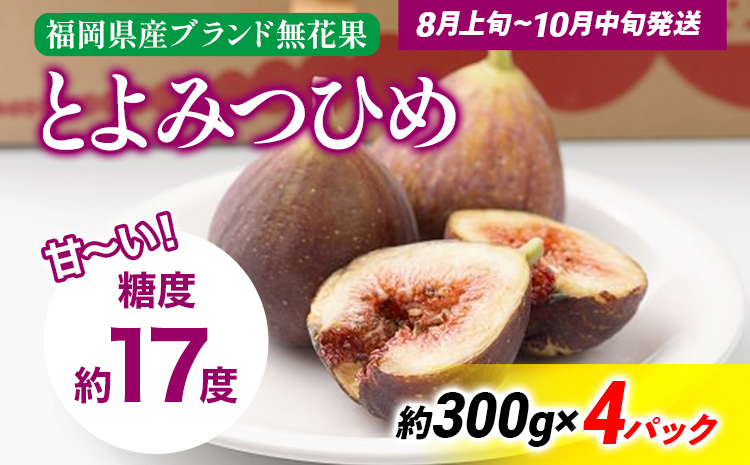 福岡県産ブランド無花果

8月上旬~10月中旬発送

とよみつひめ

甘~い!

糖度

約17度

約300g×4パック